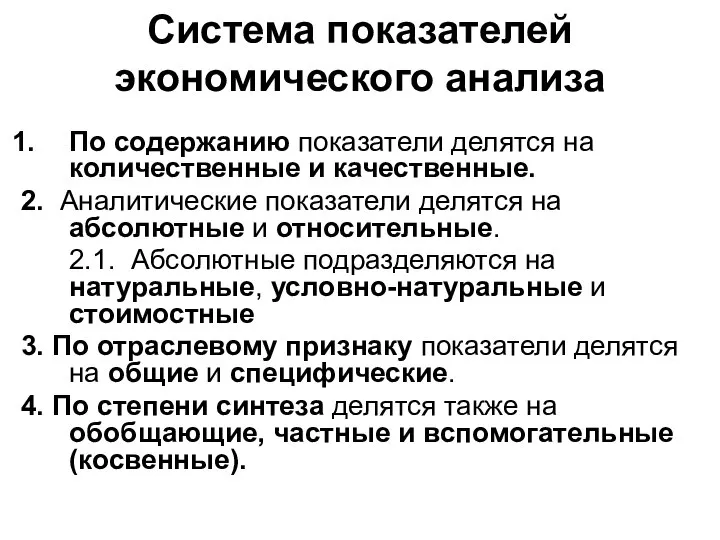 Система показателей экономического анализа

1. По содержанию показатели делятся на количественные и качественные.

2. Аналитические показатели делятся на абсолютные и относительные.

2.1. Абсолютные подразделяются на натуральные, условно-натуральные и стоимостные

3. По отраслевому признаку показатели делятся на общие и специфические.

4. По степени синтеза делятся также на обобщающие, частные и вспомогательные (косвенные).